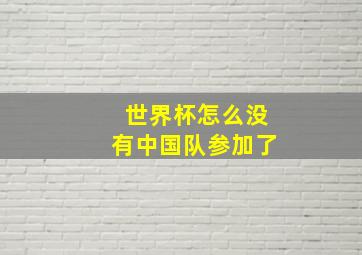 世界杯怎么没有中国队参加了